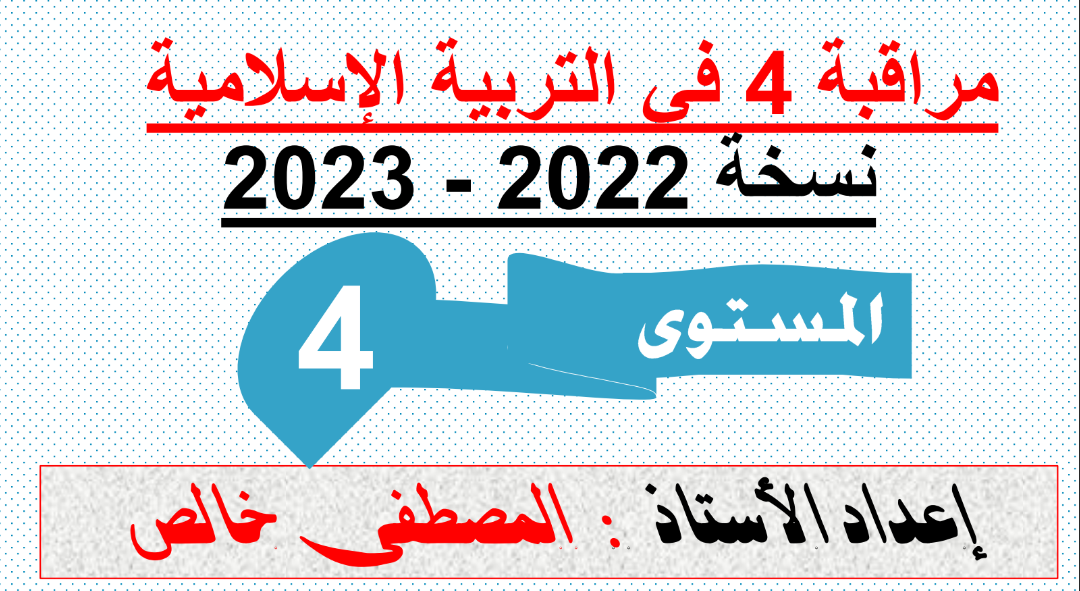 مراقبة 4 فى التربية الإسلامية
نسخة 2022 - 2023

المستوى 4

إعداد الأستاذ : المصطفى خالص